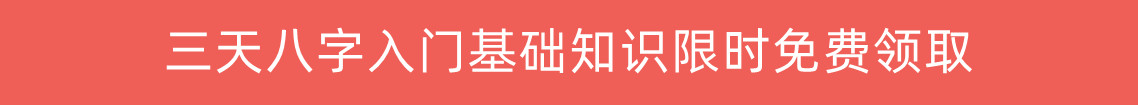 三天八字入门基础知识限时免费领取